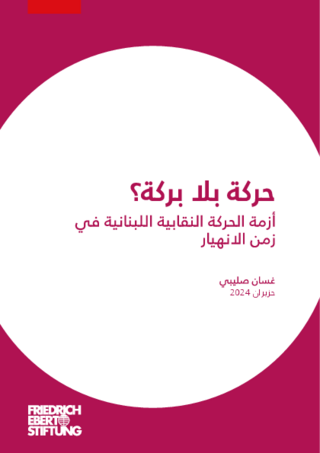 حركة بلا بركة؟

أزمة الحركة النقابية اللبنانية في زمن الانهيار

غسان صليبي

حزيران 2024

FRIEDRICH EBERT STIFTUNG